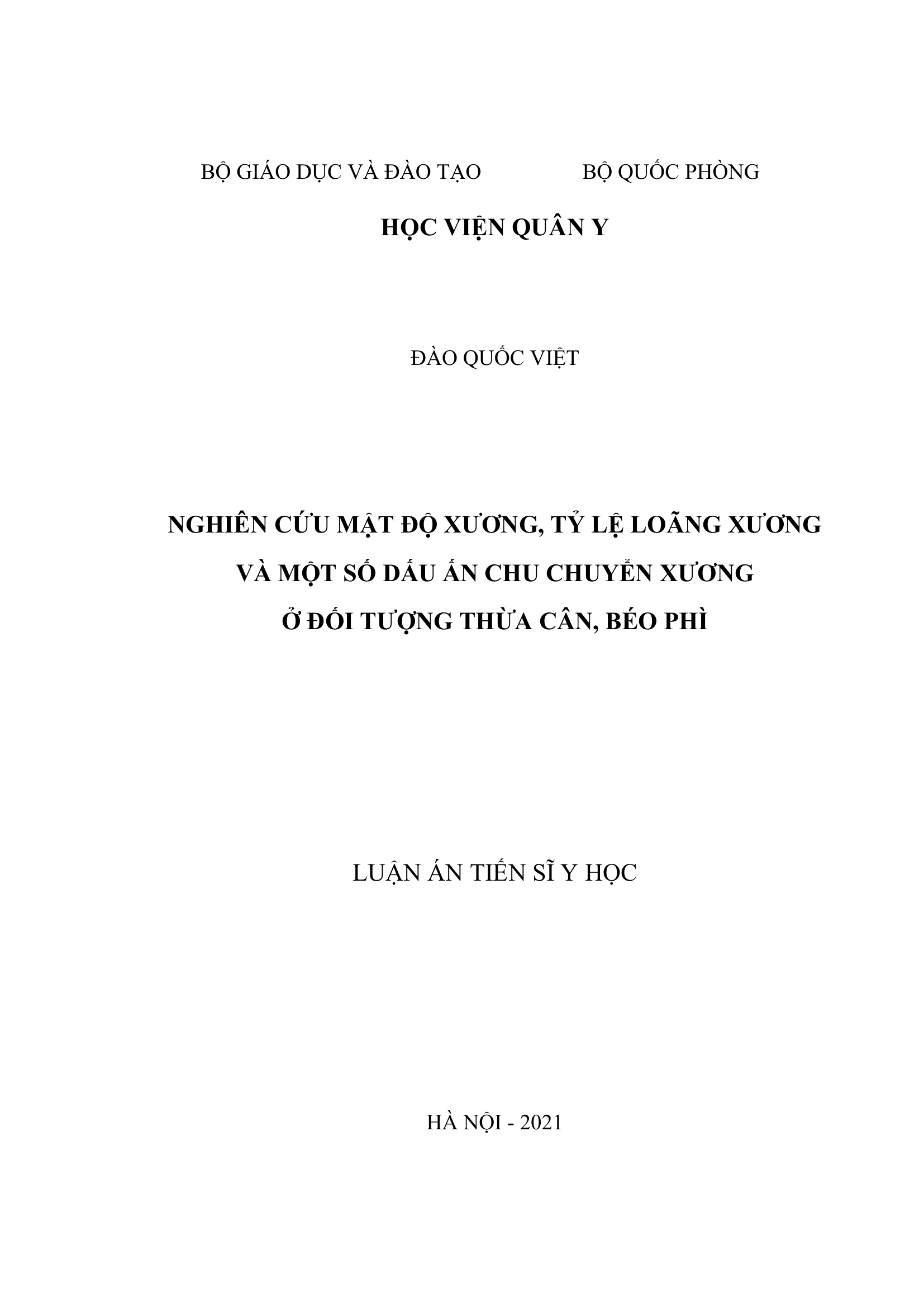 BỘ GIÁO DỤC VÀ ĐÀO TẠO BỘ QUỐC PHÒNG

HỌC VIỆN QUÂN Y

ĐÀO QUỐC VIỆT

NGHIÊN CỨU MẬT ĐỘ XƯƠNG, TỶ LỆ LOÃNG XƯƠNG VÀ MỘT SỐ DẤU ẤN CHU CHUYỂN XƯƠNG Ở ĐỐI TƯỢNG THỪA CÂN, BÉO PHÌ

LUẬN ÁN TIẾN SĨ Y HỌC

HÀ NỘI - 2021